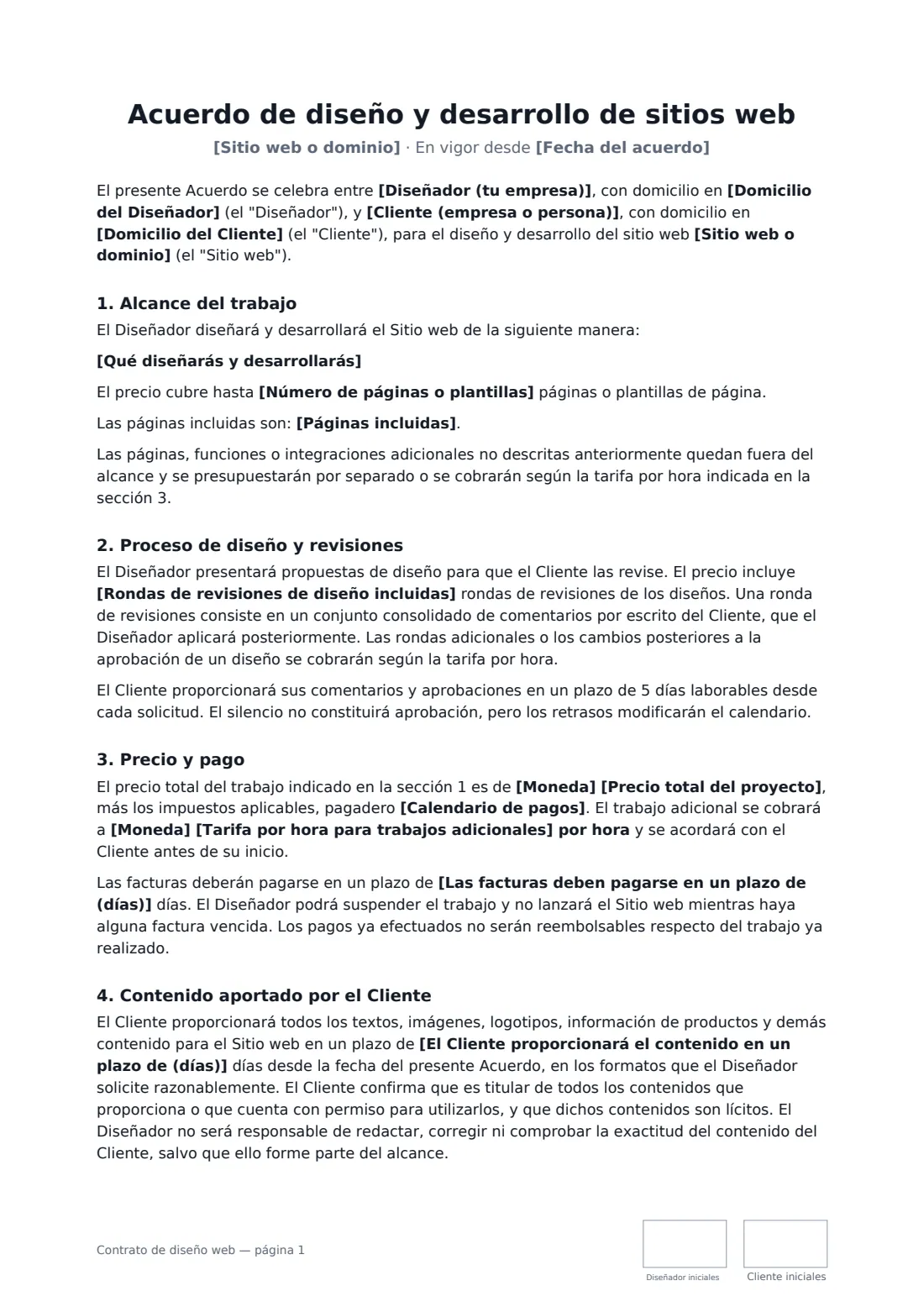 Acuerdo de diseño y desarrollo de sitios web

[Sitio web o dominio] · En vigor desde [Fecha del acuerdo]

El presente Acuerdo se celebra entre [Diseñador (tu empresa)], con domicilio en [Domicilio del Diseñador] (el "Diseñador"), y [Cliente (empresa o persona)], con domicilio en [Domicilio del Cliente] (el "Cliente"), para el diseño y desarrollo del sitio web [Sitio web o dominio] (el "Sitio web").

1. Alcance del trabajo

El Diseñador diseñará y desarrollará el Sitio web de la siguiente manera:

[Qué diseñarás y desarrollarás]

El precio cubre hasta [Número de páginas o plantillas] páginas o plantillas de página.

Las páginas incluidas son: [Páginas incluidas].

Las páginas, funciones o integraciones adicionales no descritas anteriormente quedan fuera del alcance y se presupuestarán por separado o se cobrarán según la tarifa por hora indicada en la sección 3.

2. Proceso de diseño y revisiones

El Diseñador presentará propuestas de diseño para que el Cliente las revise. El precio incluye [Rondas de revisiones de diseño incluidas] rondas de revisiones de los diseños. Una ronda de revisiones consiste en un conjunto consolidado de comentarios por escrito del Cliente, que el Diseñador aplicará posteriormente. Las rondas adicionales o los cambios posteriores a la aprobación de un diseño se cobrarán según la tarifa por hora.

El Cliente proporcionará sus comentarios y aprobaciones en un plazo de 5 días laborables desde cada solicitud. El silencio no constituirá aprobación, pero los retrasos modificarán el calendario.

3. Precio y pago

El precio total del trabajo indicado en la sección 1 es de [Moneda] [Precio total del proyecto], más los impuestos aplicables, pagadero [Calendario de pagos]. El trabajo adicional se cobrará a [Moneda] [Tarifa por hora para trabajos adicionales] por hora y se acordará con el Cliente antes de su inicio.

Las facturas deberán pagarse en un plazo de [Las facturas deben pagarse en un plazo de (días)] días. El Diseñador podrá suspender el trabajo y no lanzará el Sitio web mientras haya alguna factura vencida. Los pagos ya efectuados no serán reembolsables respecto del trabajo ya realizado.

4. Contenido aportado por el Cliente

El Cliente proporcionará todos los textos, imágenes, logotipos, información de productos y demás contenido para el Sitio web en un plazo de [El Cliente proporcionará el contenido en un plazo de (días)] días desde la fecha del presente Acuerdo, en los formatos que el Diseñador solicite razonablemente. El Cliente confirma que es titular de todos los contenidos que proporciona o que cuenta con permiso para utilizarlos, y que dichos contenidos son lícitos. El Diseñador no será responsable de redactar, corregir ni comprobar la exactitud del contenido del Cliente, salvo que ello forme parte del alcance.

Contrato de diseño web — página 1

Diseñador iniciales

Cliente iniciales